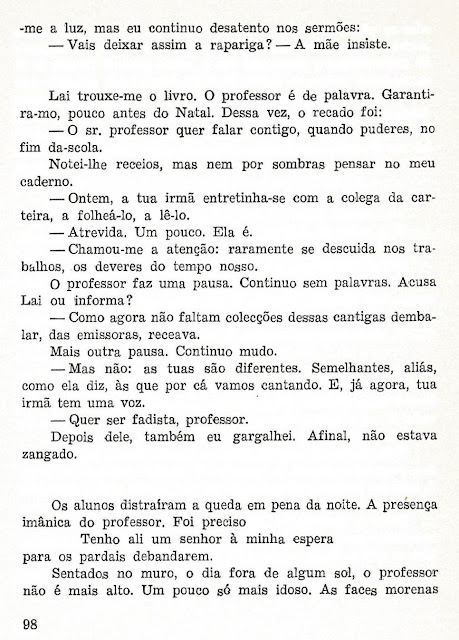 -me a luz, mas eu continuo desatento nos sermões:
— Vais deixar assim a rapariga? — A mãe insiste.

Lai trouxe-me o livro. O professor é de palavra. Garantira-mo, pouco antes do Natal. Dessa vez, o recado foi:
— O sr. professor quer falar contigo, quando puderes, no fim da-scola.
Notei-lhe receios, mas nem por sombras pensar no meu caderno.
— Ontem, a tua irmã entretinha-se com a colega da carteira, a folheá-lo, a lê-lo.
— Atrevida. Um pouco. Ela é.
— Chamou-me a atenção: raramente se descuida nos trabalhos, os deveres do tempo nosso.
O professor faz uma pausa. Continuo sem palavras. Acusa Lai ou informa?
— Como agora não faltam colecções dessas cantigas dembalar, das emissoras, receava.
Mais outra pausa. Continuo mudo.
— Mas não: as tuas são diferentes. Semelhantes, aliás, como ela diz, às que por cá vamos cantando. E, já agora, tua irmã tem uma voz.
— Quer ser fadista, professor.
Depois dele, também eu gargalhei. Afinal, não estava zangado.

Os alunos distraíram a queda em pena da noite. A presença imânica do professor. Foi preciso
Tenho ali um senhor à minha espera
para os pardais debandarem.
Sentados no muro, o dia fora de algum sol, o professor não é mais alto. Um pouco só mais idoso. As faces morenas

98